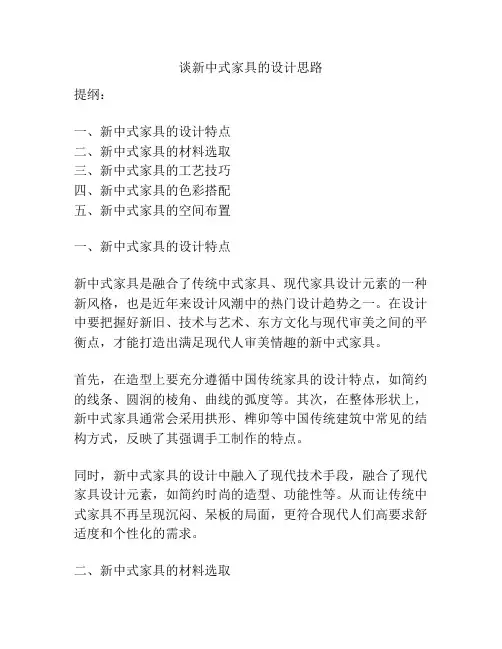 谈新中式家具的设计思路

提纲：

一、新中式家具的设计特点
二、新中式家具的材料选取
三、新中式家具的工艺技巧
四、新中式家具的色彩搭配
五、新中式家具的空间布置

一、新中式家具的设计特点

新中式家具是融合了传统中式家具、现代家具设计元素的一种新风格，也是近年来设计风潮中的热门设计趋势之一。在设计中要把握好新旧、技术与艺术、东方文化与现代审美之间的平衡点，才能打造出满足现代人审美情趣的新中式家具。

首先，在造型上要充分遵循中国传统家具的设计特点，如简约的线条、圆润的棱角、曲线的弧度等。其次，在整体形状上，新中式家具通常会采用拱形、榫卯等中国传统建筑中常见的结构方式，反映了其强调手工制作的特点。

同时，新中式家具的设计中融入了现代技术手段，融合了现代家具设计元素，如简约时尚的造型、功能性等。从而让传统中式家具不再呈现沉闷、呆板的局面，更符合现代人们高要求舒适度和个性化的需求。

二、新中式家具的材料选取